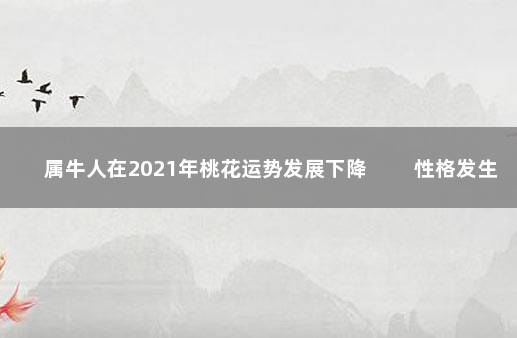 属牛人在2021年桃花运势发展下降　　性格发生